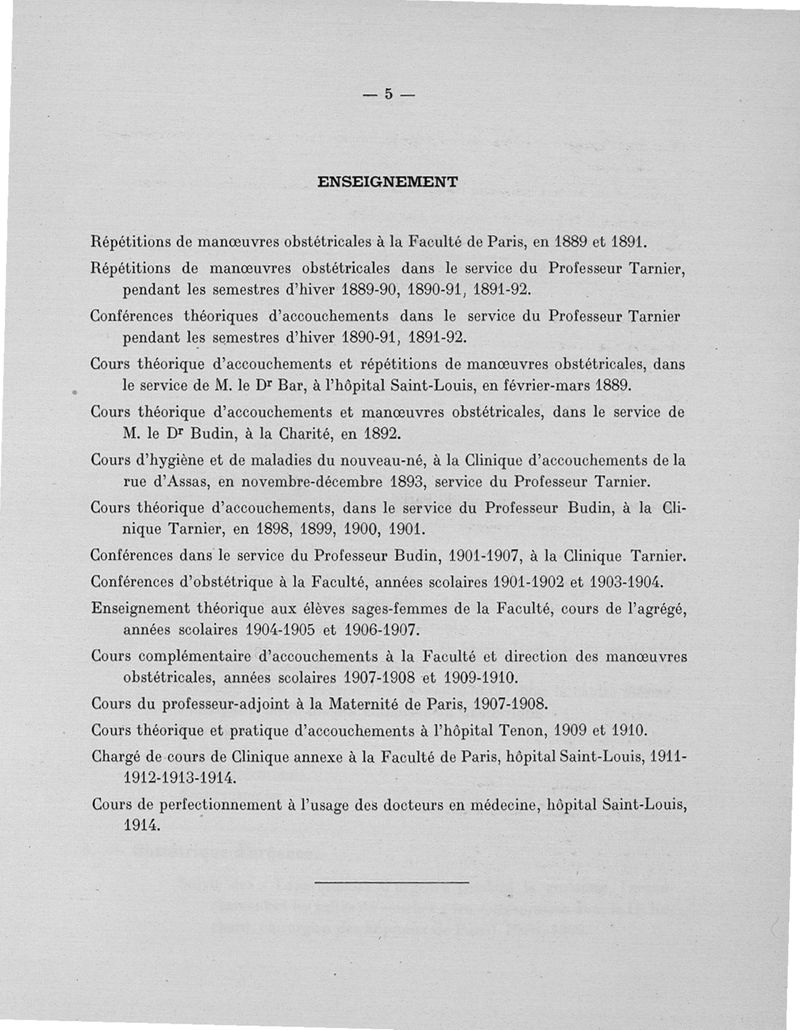 — 5 —

ENSEIGNEMENT

Répétitions de manœuvres obstétricales à la Faculté de Paris, en 1889 et 1891.

Répétitions de manœuvres obstétricales dans le service du Professeur Tarnier, pendant les semestres d'hiver 1889-90, 1890-91, 1891-92.

Conférences théoriques d'accouchements dans le service du Professeur Tarnier pendant les semestres d'hiver 1890-91, 1891-92.

Cours théorique d'accouchements et répétitions de manœuvres obstétricales, dans le service de M. le Dr Bar, à l'hôpital Saint-Louis, en février-mars 1889.

Cours théorique d'accouchements et manœuvres obstétricales, dans le service de M. le Dr Budin, à la Charité, en 1892.

Cours d'hygiène et de maladies du nouveau-né, à la Clinique d'accouchements de la rue d'Assas, en novembre-décembre 1893, service du Professeur Tarnier.

Cours théorique d'accouchements, dans le service du Professeur Budin, à la Clinique Tarnier, en 1898, 1899, 1900, 1901.

Conférences dans le service du Professeur Budin, 1901-1907, à la Clinique Tarnier.

Conférences d'obstétrique à la Faculté, années scolaires 1901-1902 et 1903-1904.

Enseignement théorique aux élèves sages-femmes de la Faculté, cours de l'agrégé, années scolaires 1904-1905 et 1906-1907.

Cours complémentaire d'accouchements à la Faculté et direction des manœuvres obstétricales, années scolaires 1907-1908 et 1909-1910.

Cours du professeur-adjoint à la Maternité de Paris, 1907-1908.

Cours théorique et pratique d'accouchements à l'hôpital Tenon, 1909 et 1910.

Chargé de cours de Clinique annexe à la Faculté de Paris, hôpital Saint-Louis, 1911-1912-1913-1914.

Cours de perfectionnement à l'usage des docteurs en médecine, hôpital Saint-Louis, 1914.